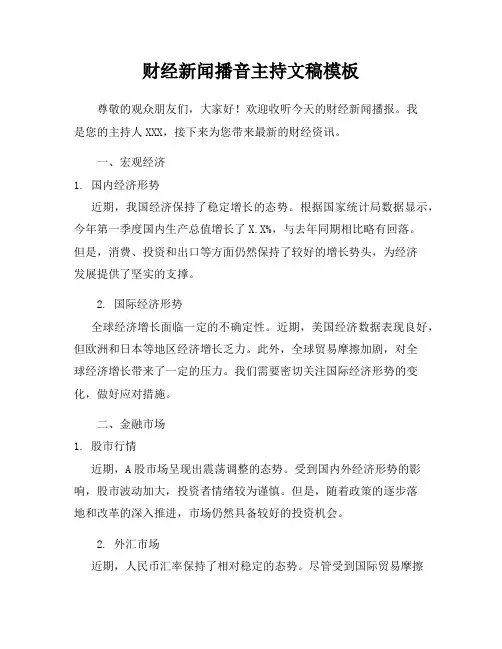 财经新闻播音主持文稿模板

尊敬的观众朋友们，大家好！欢迎收听今天的财经新闻播报。我是您的主持人XXX，接下来为您带来最新的财经资讯。

一、宏观经济

1. 国内经济形势

近期，我国经济保持了稳定增长的态势。根据国家统计局数据显示，今年第一季度国内生产总值增长了X.X%，与去年同期相比略有回落。但是，消费、投资和出口等方面仍然保持了较好的增长势头，为经济发展提供了坚实的支撑。

2. 国际经济形势

全球经济增长面临一定的不确定性。近期，美国经济数据表现良好，但欧洲和日本等地区经济增长乏力。此外，全球贸易摩擦加剧，对全球经济增长带来了一定的压力。我们需要密切关注国际经济形势的变化，做好应对措施。

二、金融市场

1. 股市行情

近期，A股市场呈现出震荡调整的态势。受到国内外经济形势的影响，股市波动加大，投资者情绪较为谨慎。但是，随着政策的逐步落地和改革的深入推进，市场仍然具备较好的投资机会。

2. 外汇市场

近期，人民币汇率保持了相对稳定的态势。尽管受到国际贸易摩擦